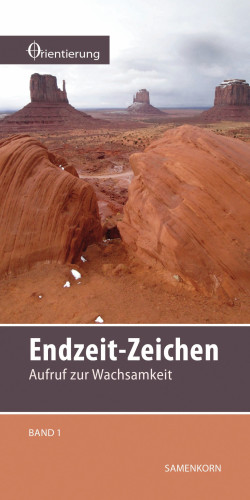 Orientierung

Endzeit-Zeichen
Aufruf zur Wachsamkeit

BAND 1

SAMENKORN